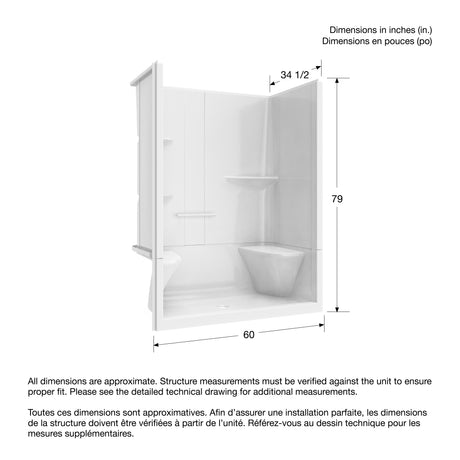 Dimensions in inches (in.)
Dimensions en pouces (po)

34 1/2

79

60

All dimensions are approximate. Structure measurements must be verified against the unit to ensure proper fit. Please see the detailed technical drawing for additional measurements.

Toutes ces dimensions sont approximatives. Afin d'assurer une installation parfaite, les dimensions de la structure doivent être vérifiées à partir de l'unité. Référez-vous au dessin technique pour les mesures supplémentaires.